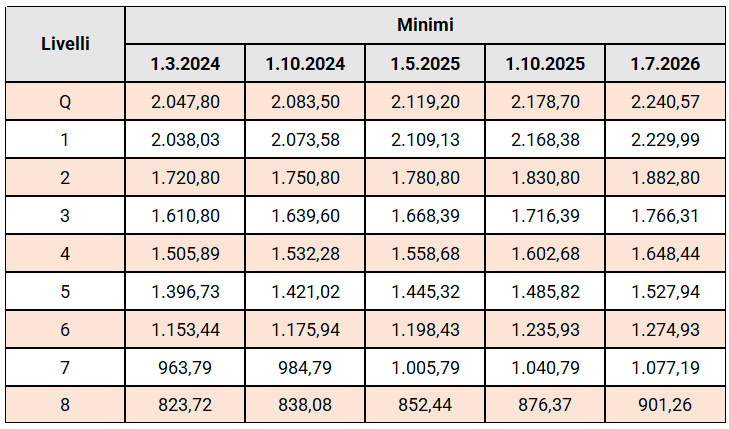 | Livelli | Minimi | | | | |
|---|---|---|---|---|---|
| | 1.3.2024 | 1.10.2024 | 1.5.2025 | 1.10.2025 | 1.7.2026 |
| Q | 2.047,80 | 2.083,50 | 2.119,20 | 2.178,70 | 2.240,57 |
| 1 | 2.038,03 | 2.073,58 | 2.109,13 | 2.168,38 | 2.229,99 |
| 2 | 1.720,80 | 1.750,80 | 1.780,80 | 1.830,80 | 1.882,80 |
| 3 | 1.610,80 | 1.639,60 | 1.668,39 | 1.716,39 | 1.766,31 |
| 4 | 1.505,89 | 1.532,28 | 1.558,68 | 1.602,68 | 1.648,44 |
| 5 | 1.396,73 | 1.421,02 | 1.445,32 | 1.485,82 | 1.527,94 |
| 6 | 1.153,44 | 1.175,94 | 1.198,43 | 1.235,93 | 1.274,93 |
| 7 | 963,79 | 984,79 | 1.005,79 | 1.040,79 | 1.077,19 |
| 8 | 823,72 | 838,08 | 852,44 | 876,37 | 901,26 |